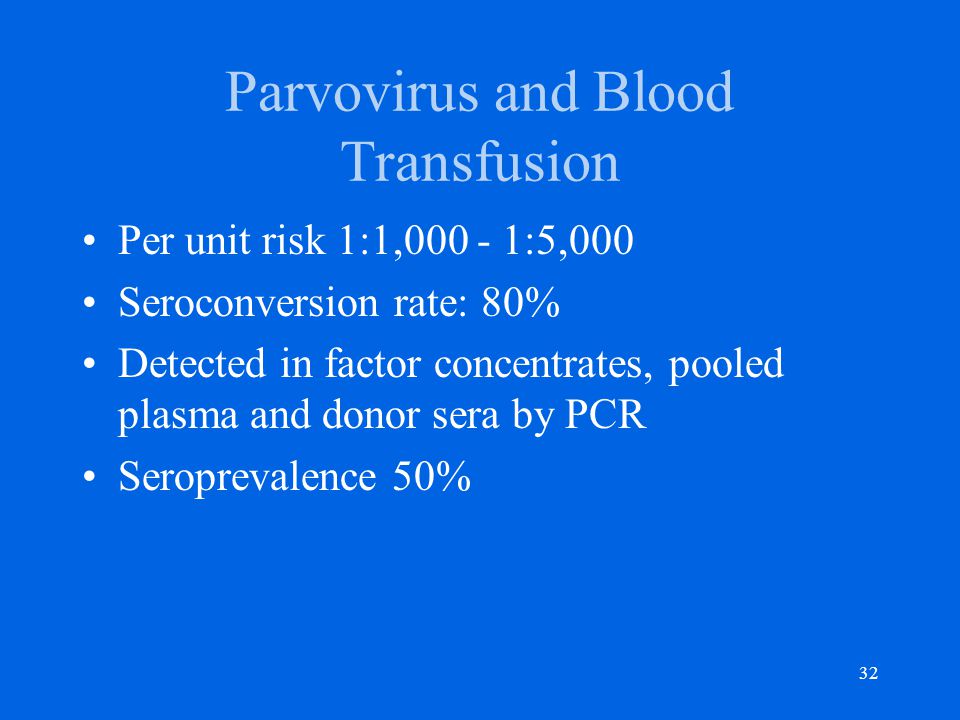 Parvovirus and Blood Transfusion

• Per unit risk 1:1,000 - 1:5,000
• Seroconversion rate: 80%
• Detected in factor concentrates, pooled plasma and donor sera by PCR
• Seroprevalence 50%

32